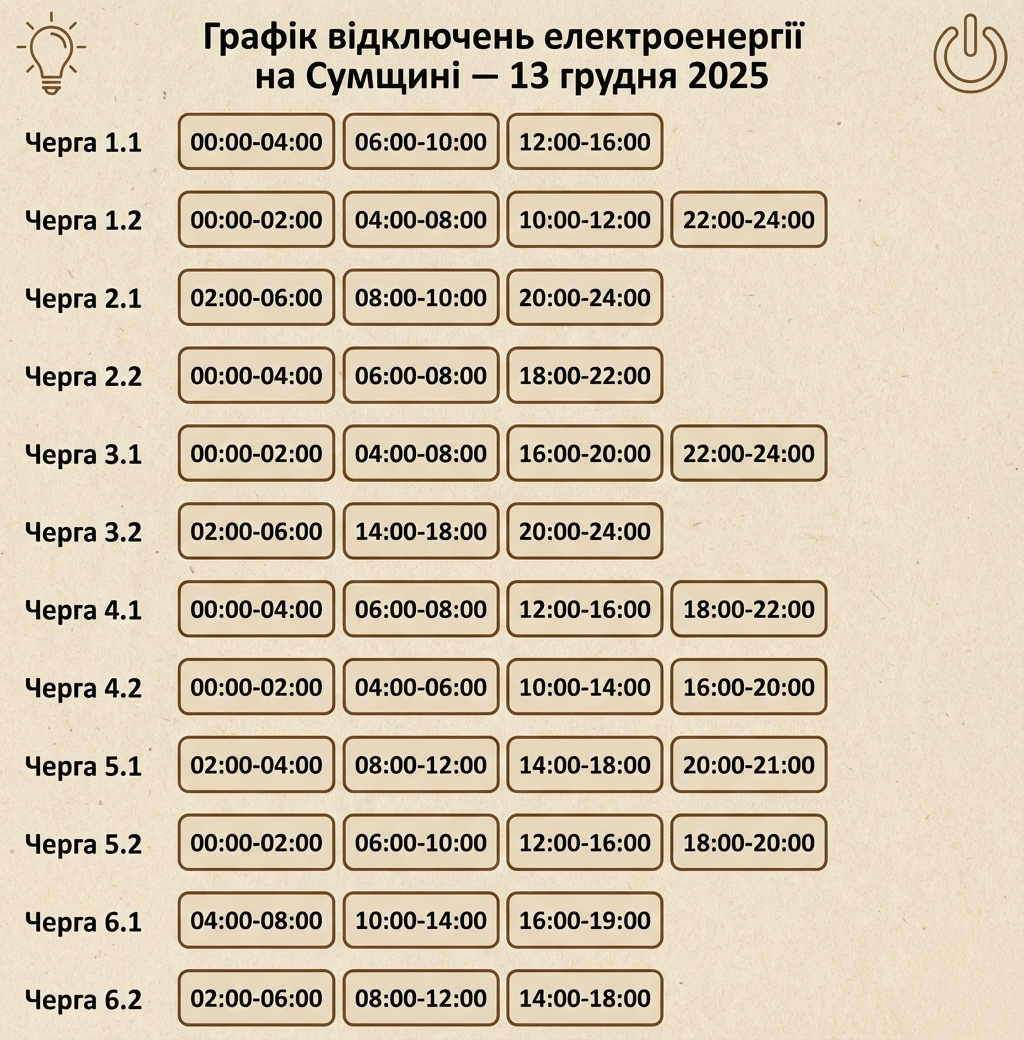 Графік відключень електроенергії на Сумщині — 13 грудня 2025

| | | | | |
|---|---|---|---|---|
| Черга 1.1 | 00:00-04:00 | 06:00-10:00 | 12:00-16:00 | |
| Черга 1.2 | 00:00-02:00 | 04:00-08:00 | 10:00-12:00 | 22:00-24:00 |
| Черга 2.1 | 02:00-06:00 | 08:00-10:00 | 20:00-24:00 | |
| Черга 2.2 | 00:00-04:00 | 06:00-08:00 | 18:00-22:00 | |
| Черга 3.1 | 00:00-02:00 | 04:00-08:00 | 16:00-20:00 | 22:00-24:00 |
| Черга 3.2 | 02:00-06:00 | 14:00-18:00 | 20:00-24:00 | |
| Черга 4.1 | 00:00-04:00 | 06:00-08:00 | 12:00-16:00 | 18:00-22:00 |
| Черга 4.2 | 00:00-02:00 | 04:00-06:00 | 10:00-14:00 | 16:00-20:00 |
| Черга 5.1 | 02:00-04:00 | 08:00-12:00 | 14:00-18:00 | 20:00-21:00 |
| Черга 5.2 | 00:00-02:00 | 06:00-10:00 | 12:00-16:00 | 18:00-20:00 |
| Черга 6.1 | 04:00-08:00 | 10:00-14:00 | 16:00-19:00 | |
| Черга 6.2 | 02:00-06:00 | 08:00-12:00 | 14:00-18:00 | |